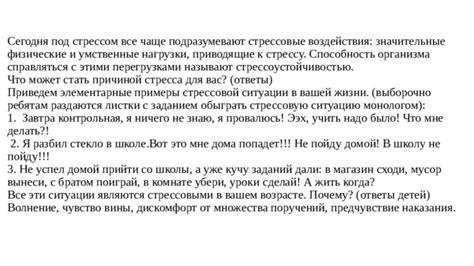 Сегодня под стрессом все чаще подразумевают стрессовые воздействия: значительные физические и умственные нагрузки, приводящие к стрессу. Способность организма справляться с этими перегрузками называют стрессоустойчивостью.
Что может стать причиной стресса для вас? (ответы)
Приведем элементарные примеры стрессовой ситуации в вашей жизни. (выборочно ребятам раздаются листки с заданием обыграть стрессовую ситуацию монологом):
1. Завтра контрольная, я ничего не знаю, я провалюсь! Ээх, учить надо было! Что мне делать?!
2. Я разбил стекло в школе.Вот это мне дома попадет!!! Не пойду домой! В школу не пойду!!!
3. Не успел домой прийти со школы, а уже кучу заданий дали: в магазин сходи, мусор вынеси, с братом поиграй, в комнате убери, уроки сделай! А жить когда?
Все эти ситуации являются стрессовыми в вашем возрасте. Почему? (ответы детей)
Волнение, чувство вины, дискомфорт от множества поручений, предчувствие наказания.